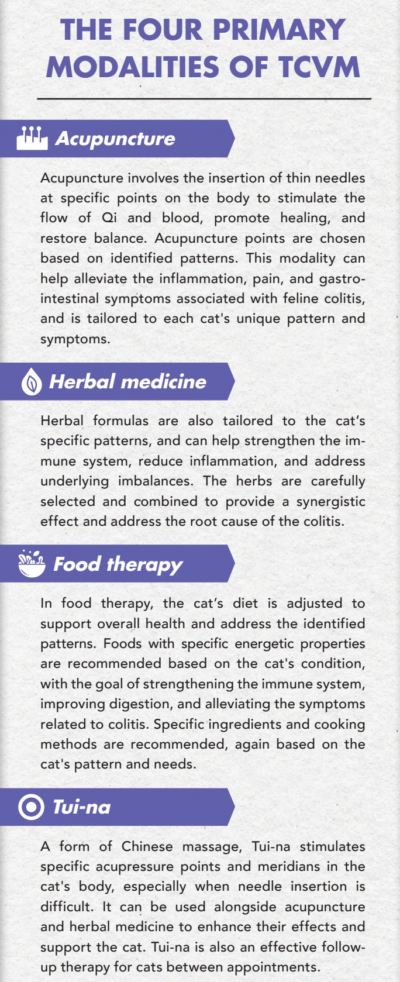 THE FOUR PRIMARY MODALITIES OF TCVM

Acupuncture

Acupuncture involves the insertion of thin needles at specific points on the body to stimulate the flow of Qi and blood, promote healing, and restore balance. Acupuncture points are chosen based on identified patterns. This modality can help alleviate the inflammation, pain, and gastrointestinal symptoms associated with feline colitis, and is tailored to each cat's unique pattern and symptoms.

Herbal medicine

Herbal formulas are also tailored to the cat's specific patterns, and can help strengthen the immune system, reduce inflammation, and address underlying imbalances. The herbs are carefully selected and combined to provide a synergistic effect and address the root cause of the colitis.

Food therapy

In food therapy, the cat's diet is adjusted to support overall health and address the identified patterns. Foods with specific energetic properties are recommended based on the cat's condition, with the goal of strengthening the immune system, improving digestion, and alleviating the symptoms related to colitis. Specific ingredients and cooking methods are recommended, again based on the cat's pattern and needs.

Tui-na

A form of Chinese massage, Tui-na stimulates specific acupressure points and meridians in the cat's body, especially when needle insertion is difficult. It can be used alongside acupuncture and herbal medicine to enhance their effects and support the cat. Tui-na is also an effective follow-up therapy for cats between appointments.